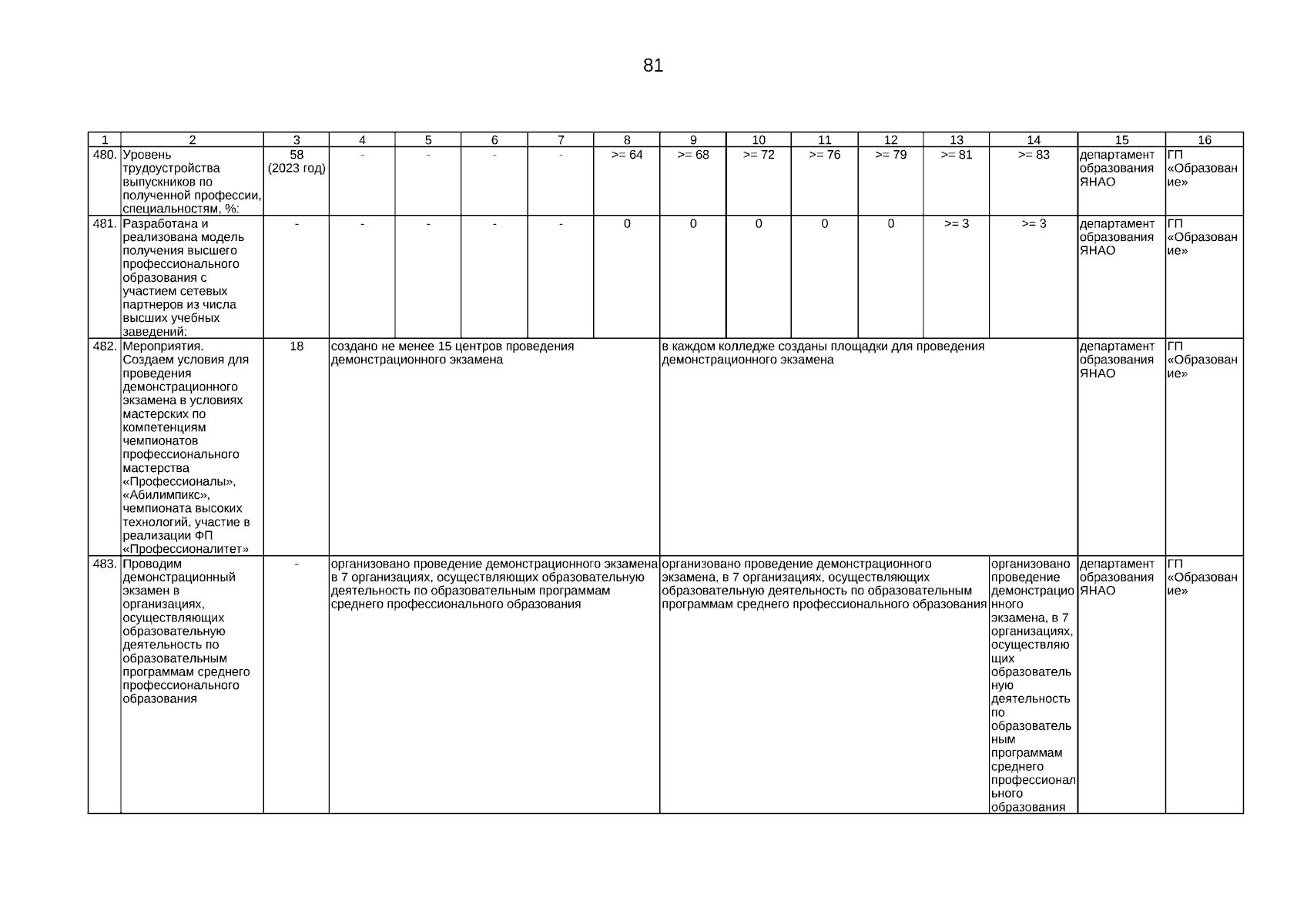 81

| 1 | 2 | 3 | 4 | 5 | 6 | 7 | 8 | 9 | 10 | 11 | 12 | 13 | 14 | 15 | 16 |
|---|---|---|---|---|---|---|---|---|---|---|---|---|---|---|---|
| 480. | Уровень трудоустройства выпускников по полученной профессии, специальностям, %: | 58 (2023 год) | - | - | - | - | >= 64 | >= 68 | >= 72 | >= 76 | >= 79 | >= 81 | >= 83 | департамент образования ЯНАО | ГП «Образование» |
| 481. | Разработана и реализована модель получения высшего профессионального образования с участием сетевых партнеров из числа высших учебных заведений: | - | - | - | - | - | 0 | 0 | 0 | 0 | 0 | >= 3 | >= 3 | департамент образования ЯНАО | ГП «Образование» |
| 482. | Мероприятия. Создаем условия для проведения демонстрационного экзамена в условиях мастерских по компетенциям чемпионатов профессионального мастерства «Профессионалы», «Абилимпикс», чемпионата высоких технологий, участие в реализации ФП «Профессионалитет» | 18 | создано не менее 15 центров проведения демонстрационного экзамена | | | | | в каждом колледже созданы площадки для проведения демонстрационного экзамена | | | | | | департамент образования ЯНАО | ГП «Образование» |
| 483. | Проводим демонстрационный экзамен в организациях, осуществляющих образовательную деятельность по образовательным программам среднего профессионального образования | - | организовано проведение демонстрационного экзамена в 7 организациях, осуществляющих образовательную деятельность по образовательным программам среднего профессионального образования | | | | | организовано проведение демонстрационного экзамена, в 7 организациях, осуществляющих образовательную деятельность по образовательным программам среднего профессионального образования | | | | | организовано проведение демонстрационного экзамена, в 7 организациях, осуществляющих образовательную деятельность по образовательным программам среднего профессионального образования | департамент образования ЯНАО | ГП «Образование» |